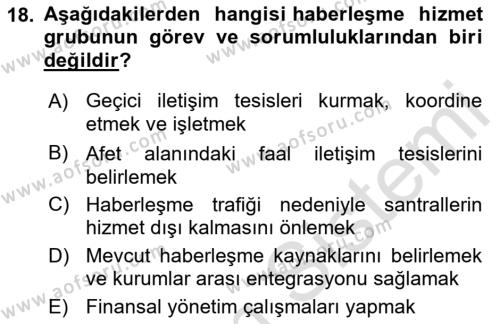 18. Aşağıdakilerden hangisi haberleşme hizmet grubunun görev ve sorumluluklarından biri değildir?

A) Geçici iletişim tesisleri kurmak, koordine etmek ve işletmek

B) Afet alanındaki faal iletişim tesislerini belirlemek

C) Haberleşme trafiği nedeniyle santrallerin hizmet dışı kalmasını önlemek

D) Mevcut haberleşme kaynaklarını belirlemek ve kurumlar arası entegrasyonu sağlamak

E) Finansal yönetim çalışmaları yapmak

www.aofsoru.com